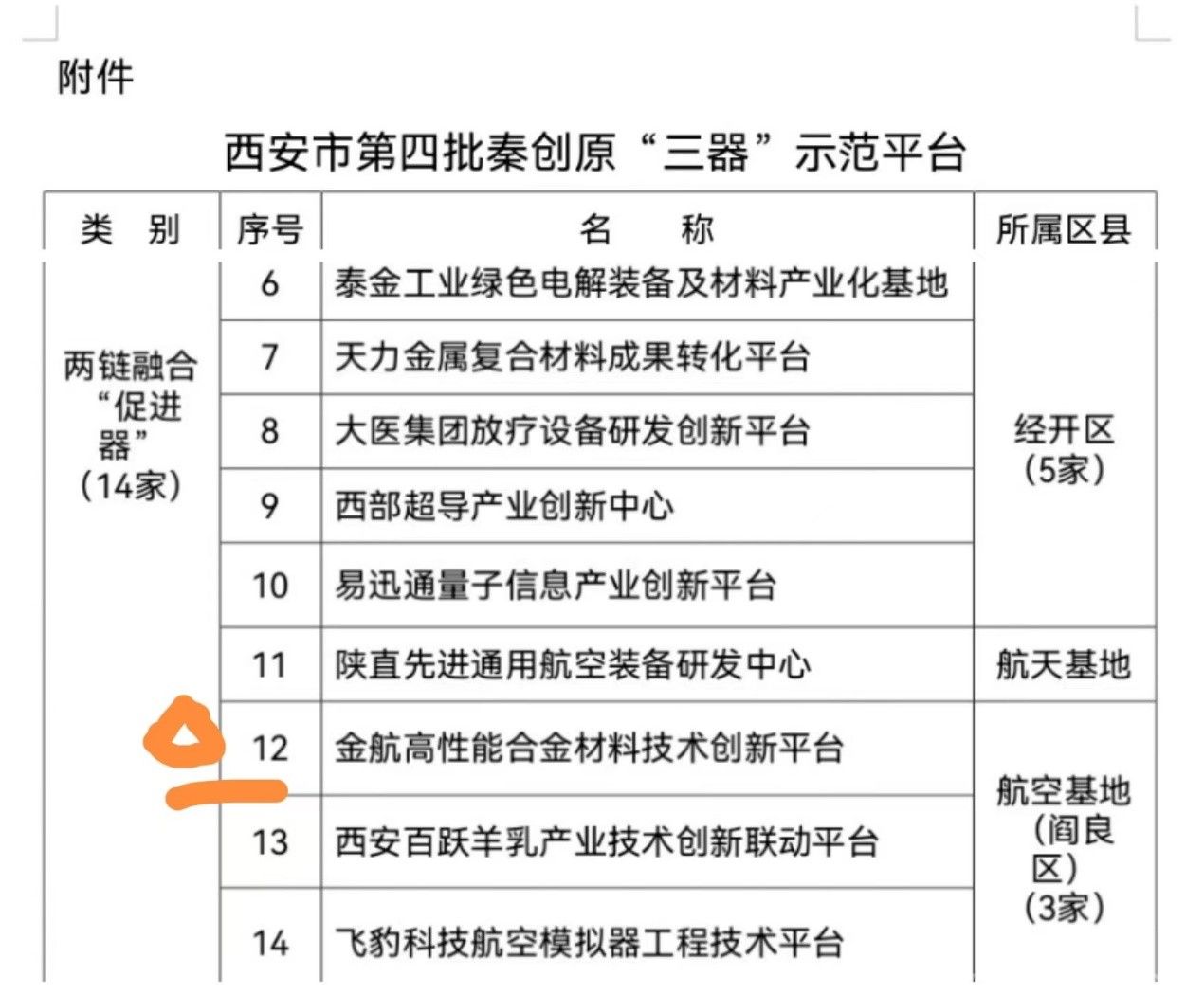 附件

西安市第四批秦创原“三器”示范平台

| 类　别 | 序号 | 名　　称 | 所属区县 |
|---|---|---|---|
| 两链融合“促进器”（14家） | 6 | 泰金工业绿色电解装备及材料产业化基地 | 经开区（5家） |
| | 7 | 天力金属复合材料成果转化平台 | |
| | 8 | 大医集团放疗设备研发创新平台 | |
| | 9 | 西部超导产业创新中心 | |
| | 10 | 易迅通量子信息产业创新平台 | |
| | 11 | 陕直先进通用航空装备研发中心 | 航天基地 |
| | 12 | 金航高性能合金材料技术创新平台 | 航空基地（阎良区）（3家） |
| | 13 | 西安百跃羊乳产业技术创新联动平台 | |
| | 14 | 飞豹科技航空模拟器工程技术平台 | |